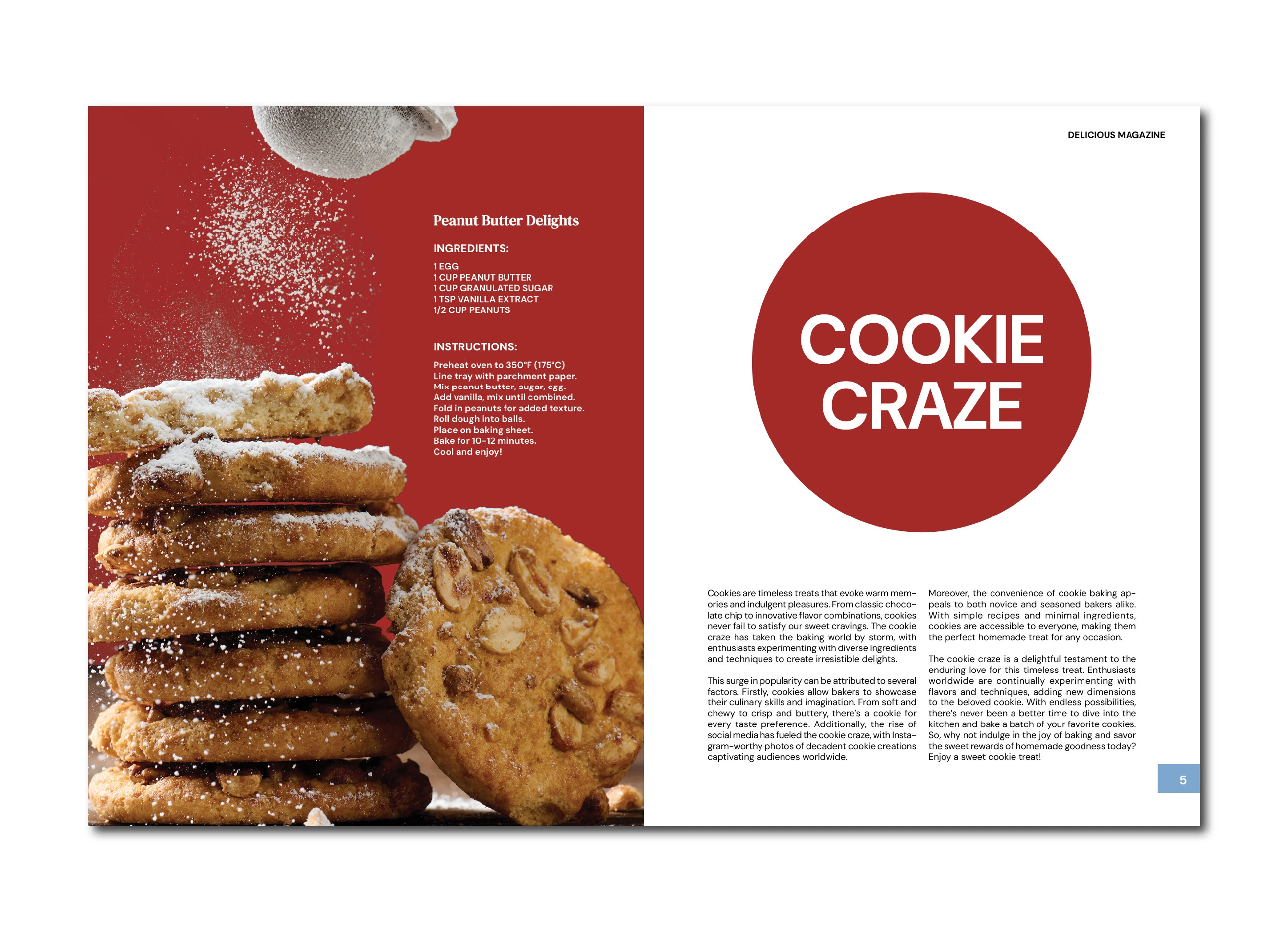 Peanut Butter Delights

INGREDIENTS:

1 EGG
1 CUP PEANUT BUTTER
1 CUP GRANULATED SUGAR
1 TSP VANILLA EXTRACT
1/2 CUP PEANUTS

INSTRUCTIONS:

Preheat oven to 350°F (175°C)
Line tray with parchment paper.
Mix peanut butter, sugar, egg.
Add vanilla, mix until combined.
Fold in peanuts for added texture.
Roll dough into balls.
Place on baking sheet.
Bake for 10-12 minutes.
Cool and enjoy!

DELICIOUS MAGAZINE

COOKIE CRAZE

Cookies are timeless treats that evoke warm memories and indulgent pleasures. From classic chocolate chip to innovative flavor combinations, cookies never fail to satisfy our sweet cravings. The cookie craze has taken the baking world by storm, with enthusiasts experimenting with diverse ingredients and techniques to create irresistible delights.

This surge in popularity can be attributed to several factors. Firstly, cookies allow bakers to showcase their culinary skills and imagination. From soft and chewy to crisp and buttery, there's a cookie for every taste preference. Additionally, the rise of social media has fueled the cookie craze, with Instagram-worthy photos of decadent cookie creations captivating audiences worldwide.

Moreover, the convenience of cookie baking appeals to both novice and seasoned bakers alike. With simple recipes and minimal ingredients, cookies are accessible to everyone, making them the perfect homemade treat for any occasion.

The cookie craze is a delightful testament to the enduring love for this timeless treat. Enthusiasts worldwide are continually experimenting with flavors and techniques, adding new dimensions to the beloved cookie. With endless possibilities, there's never been a better time to dive into the kitchen and bake a batch of your favorite cookies. So, why not indulge in the joy of baking and savor the sweet rewards of homemade goodness today? Enjoy a sweet cookie treat!

5